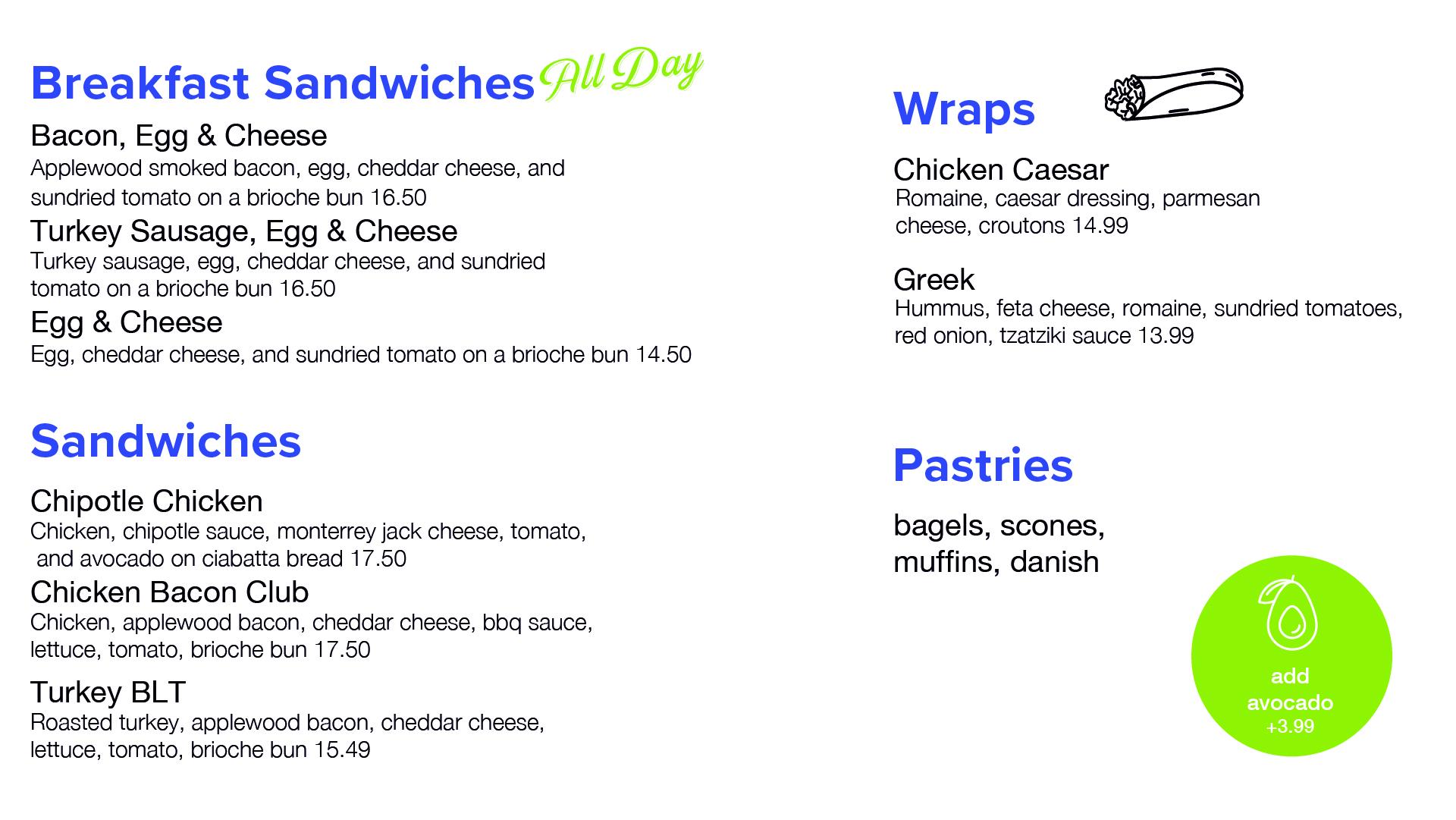 Breakfast Sandwiches All Day

Bacon, Egg & Cheese
Applewood smoked bacon, egg, cheddar cheese, and sundried tomato on a brioche bun 16.50

Turkey Sausage, Egg & Cheese
Turkey sausage, egg, cheddar cheese, and sundried tomato on a brioche bun 16.50

Egg & Cheese
Egg, cheddar cheese, and sundried tomato on a brioche bun 14.50

Sandwiches

Chipotle Chicken
Chicken, chipotle sauce, monterrey jack cheese, tomato, and avocado on ciabatta bread 17.50

Chicken Bacon Club
Chicken, applewood bacon, cheddar cheese, bbq sauce, lettuce, tomato, brioche bun 17.50

Turkey BLT
Roasted turkey, applewood bacon, cheddar cheese, lettuce, tomato, brioche bun 15.49

Wraps

Chicken Caesar
Romaine, caesar dressing, parmesan cheese, croutons 14.99

Greek
Hummus, feta cheese, romaine, sundried tomatoes, red onion, tzatziki sauce 13.99

Pastries

bagels, scones, muffins, danish

add avocado +3.99